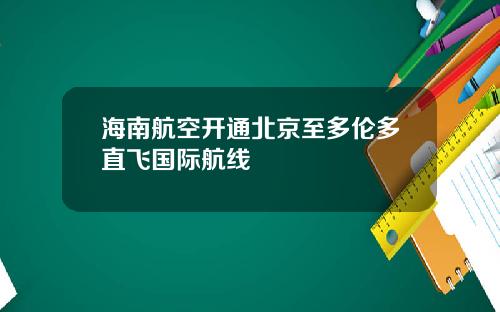 海南航空开通北京至多伦多直飞国际航线